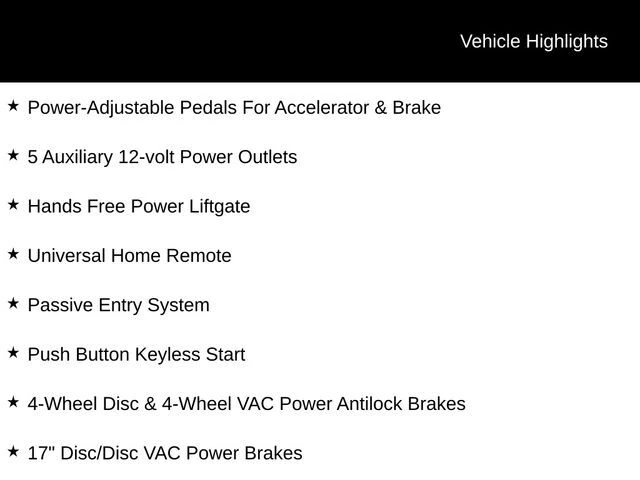 Vehicle Highlights

★ Power-Adjustable Pedals For Accelerator & Brake

★ 5 Auxiliary 12-volt Power Outlets

★ Hands Free Power Liftgate

★ Universal Home Remote

★ Passive Entry System

★ Push Button Keyless Start

★ 4-Wheel Disc & 4-Wheel VAC Power Antilock Brakes

★ 17" Disc/Disc VAC Power Brakes